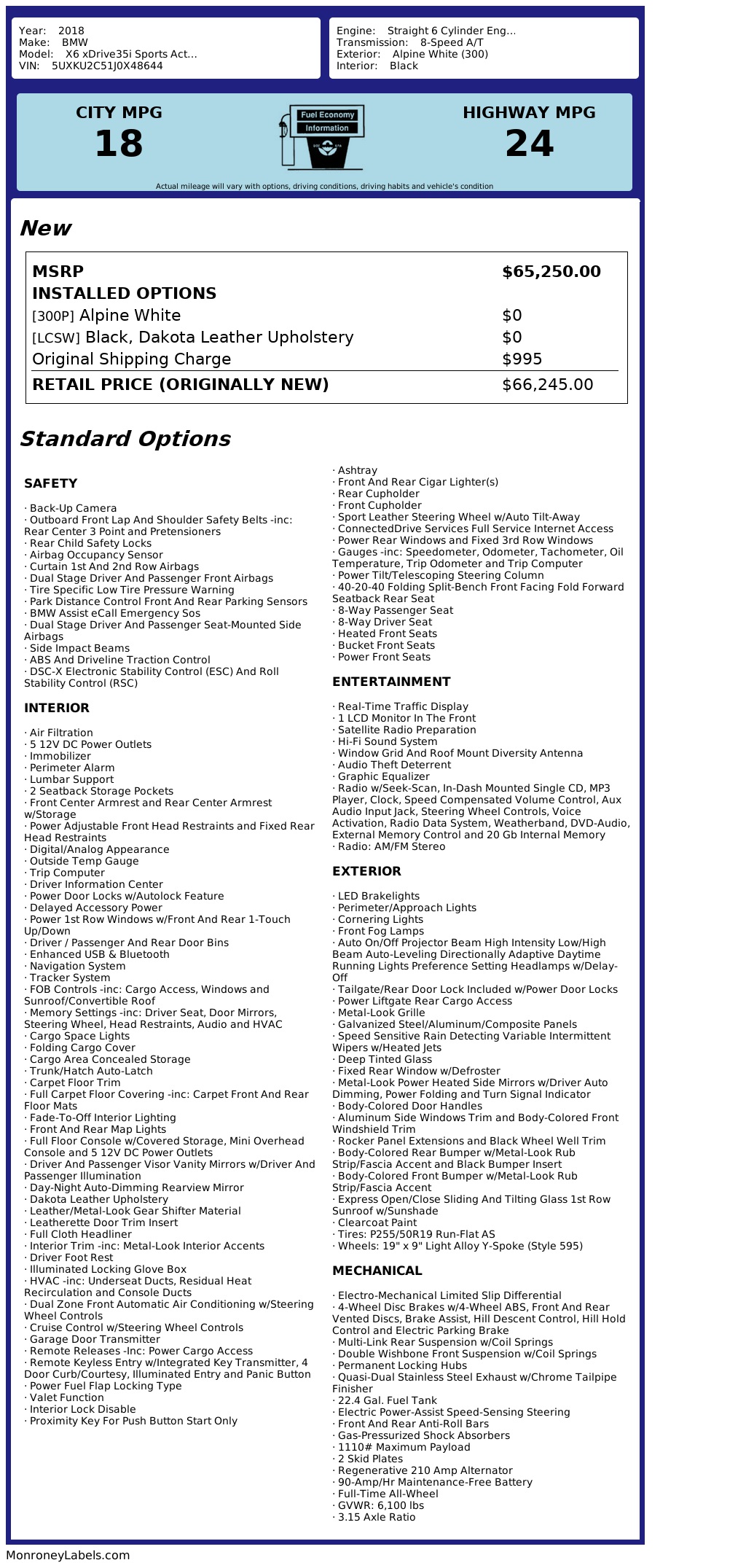 Year: 2018
Make: BMW
Model: X6 xDrive35i Sports Act...
VIN: 5UXKU2C51J0X48644

Engine: Straight 6 Cylinder Eng...
Transmission: 8-Speed A/T
Exterior: Alpine White (300)
Interior: Black

CITY MPG
18

Fuel Economy
Information

HIGHWAY MPG
24

Actual mileage will vary with options, driving conditions, driving habits and vehicle's condition

New

| MSRP | $65,250.00 |
|---|---|
| INSTALLED OPTIONS | |
| [300P] Alpine White | $0 |
| [LCSW] Black, Dakota Leather Upholstery | $0 |
| Original Shipping Charge | $995 |
| RETAIL PRICE (ORIGINALLY NEW) | $66,245.00 |

Standard Options

SAFETY

· Back-Up Camera
· Outboard Front Lap And Shoulder Safety Belts -inc: Rear Center 3 Point and Pretensioners
· Rear Child Safety Locks
· Airbag Occupancy Sensor
· Curtain 1st And 2nd Row Airbags
· Dual Stage Driver And Passenger Front Airbags
· Tire Specific Low Tire Pressure Warning
· Park Distance Control Front And Rear Parking Sensors
· BMW Assist eCall Emergency Sos
· Dual Stage Driver And Passenger Seat-Mounted Side Airbags
· Side Impact Beams
· ABS And Driveline Traction Control
· DSC-X Electronic Stability Control (ESC) And Roll Stability Control (RSC)

INTERIOR

· Air Filtration
· 5 12V DC Power Outlets
· Immobilizer
· Perimeter Alarm
· Lumbar Support
· 2 Seatback Storage Pockets
· Front Center Armrest and Rear Center Armrest w/Storage
· Power Adjustable Front Head Restraints and Fixed Rear Head Restraints
· Digital/Analog Appearance
· Outside Temp Gauge
· Trip Computer
· Driver Information Center
· Power Door Locks w/Autolock Feature
· Delayed Accessory Power
· Power 1st Row Windows w/Front And Rear 1-Touch Up/Down
· Driver / Passenger And Rear Door Bins
· Enhanced USB & Bluetooth
· Navigation System
· Tracker System
· FOB Controls -inc: Cargo Access, Windows and Sunroof/Convertible Roof
· Memory Settings -inc: Driver Seat, Door Mirrors, Steering Wheel, Head Restraints, Audio and HVAC
· Cargo Space Lights
· Folding Cargo Cover
· Cargo Area Concealed Storage
· Trunk/Hatch Auto-Latch
· Carpet Floor Trim
· Full Carpet Floor Covering -inc: Carpet Front And Rear Floor Mats
· Fade-To-Off Interior Lighting
· Front And Rear Map Lights
· Full Floor Console w/Covered Storage, Mini Overhead Console and 5 12V DC Power Outlets
· Driver And Passenger Visor Vanity Mirrors w/Driver And Passenger Illumination
· Day-Night Auto-Dimming Rearview Mirror
· Dakota Leather Upholstery
· Leather/Metal-Look Gear Shifter Material
· Leatherette Door Trim Insert
· Full Cloth Headliner
· Interior Trim -inc: Metal-Look Interior Accents
· Driver Foot Rest
· Illuminated Locking Glove Box
· HVAC -inc: Underseat Ducts, Residual Heat Recirculation and Console Ducts
· Dual Zone Front Automatic Air Conditioning w/Steering Wheel Controls
· Cruise Control w/Steering Wheel Controls
· Garage Door Transmitter
· Remote Releases -Inc: Power Cargo Access
· Remote Keyless Entry w/Integrated Key Transmitter, 4 Door Curb/Courtesy, Illuminated Entry and Panic Button
· Power Fuel Flap Locking Type
· Valet Function
· Interior Lock Disable
· Proximity Key For Push Button Start Only
· Ashtray
· Front And Rear Cigar Lighter(s)
· Rear Cupholder
· Front Cupholder
· Sport Leather Steering Wheel w/Auto Tilt-Away
· ConnectedDrive Services Full Service Internet Access
· Power Rear Windows and Fixed 3rd Row Windows
· Gauges -inc: Speedometer, Odometer, Tachometer, Oil Temperature, Trip Odometer and Trip Computer
· Power Tilt/Telescoping Steering Column
· 40-20-40 Folding Split-Bench Front Facing Fold Forward Seatback Rear Seat
· 8-Way Passenger Seat
· 8-Way Driver Seat
· Heated Front Seats
· Bucket Front Seats
· Power Front Seats

ENTERTAINMENT

· Real-Time Traffic Display
· 1 LCD Monitor In The Front
· Satellite Radio Preparation
· Hi-Fi Sound System
· Window Grid And Roof Mount Diversity Antenna
· Audio Theft Deterrent
· Graphic Equalizer
· Radio w/Seek-Scan, In-Dash Mounted Single CD, MP3 Player, Clock, Speed Compensated Volume Control, Aux Audio Input Jack, Steering Wheel Controls, Voice Activation, Radio Data System, Weatherband, DVD-Audio, External Memory Control and 20 Gb Internal Memory
· Radio: AM/FM Stereo

EXTERIOR

· LED Brakelights
· Perimeter/Approach Lights
· Cornering Lights
· Front Fog Lamps
· Auto On/Off Projector Beam High Intensity Low/High Beam Auto-Leveling Directionally Adaptive Daytime Running Lights Preference Setting Headlamps w/Delay-Off
· Tailgate/Rear Door Lock Included w/Power Door Locks
· Power Liftgate Rear Cargo Access
· Metal-Look Grille
· Galvanized Steel/Aluminum/Composite Panels
· Speed Sensitive Rain Detecting Variable Intermittent Wipers w/Heated Jets
· Deep Tinted Glass
· Fixed Rear Window w/Defroster
· Metal-Look Power Heated Side Mirrors w/Driver Auto Dimming, Power Folding and Turn Signal Indicator
· Body-Colored Door Handles
· Aluminum Side Windows Trim and Body-Colored Front Windshield Trim
· Rocker Panel Extensions and Black Wheel Well Trim
· Body-Colored Rear Bumper w/Metal-Look Rub Strip/Fascia Accent and Black Bumper Insert
· Body-Colored Front Bumper w/Metal-Look Rub Strip/Fascia Accent
· Express Open/Close Sliding And Tilting Glass 1st Row Sunroof w/Sunshade
· Clearcoat Paint
· Tires: P255/50R19 Run-Flat AS
· Wheels: 19" x 9" Light Alloy Y-Spoke (Style 595)

MECHANICAL

· Electro-Mechanical Limited Slip Differential
· 4-Wheel Disc Brakes w/4-Wheel ABS, Front And Rear Vented Discs, Brake Assist, Hill Descent Control, Hill Hold Control and Electric Parking Brake
· Multi-Link Rear Suspension w/Coil Springs
· Double Wishbone Front Suspension w/Coil Springs
· Permanent Locking Hubs
· Quasi-Dual Stainless Steel Exhaust w/Chrome Tailpipe Finisher
· 22.4 Gal. Fuel Tank
· Electric Power-Assist Speed-Sensing Steering
· Front And Rear Anti-Roll Bars
· Gas-Pressurized Shock Absorbers
· 1110# Maximum Payload
· 2 Skid Plates
· Regenerative 210 Amp Alternator
· 90-Amp/Hr Maintenance-Free Battery
· Full-Time All-Wheel
· GVWR: 6,100 lbs
· 3.15 Axle Ratio

MonroneyLabels.com